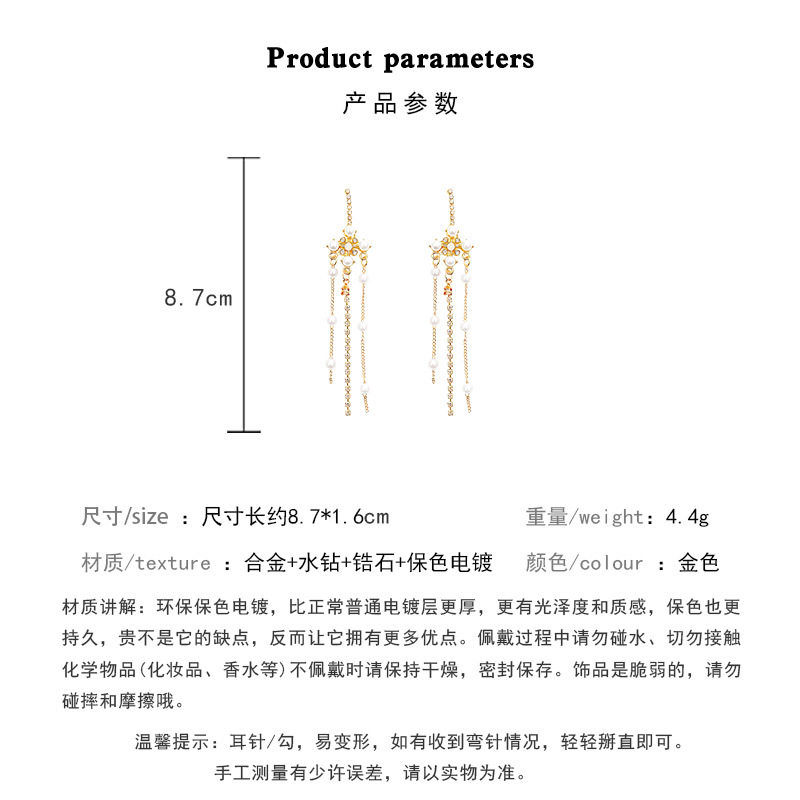 Product parameters

产品参数

8.7cm

尺寸/size ：尺寸长约8.7*1.6cm

重量/weight：4.4g

材质/texture ：合金+水钻+锆石+保色电镀

颜色/colour ：金色

材质讲解：环保保色电镀，比正常普通电镀层更厚，更有光泽度和质感，保色也更持久，贵不是它的缺点，反而让它拥有更多优点。佩戴过程中请勿碰水、切勿接触化学物品(化妆品、香水等)不佩戴时请保持干燥，密封保存。饰品是脆弱的，请勿碰摔和摩擦哦。

温馨提示：耳针/勾，易变形，如有收到弯针情况，轻轻掰直即可。

手工测量有少许误差，请以实物为准。